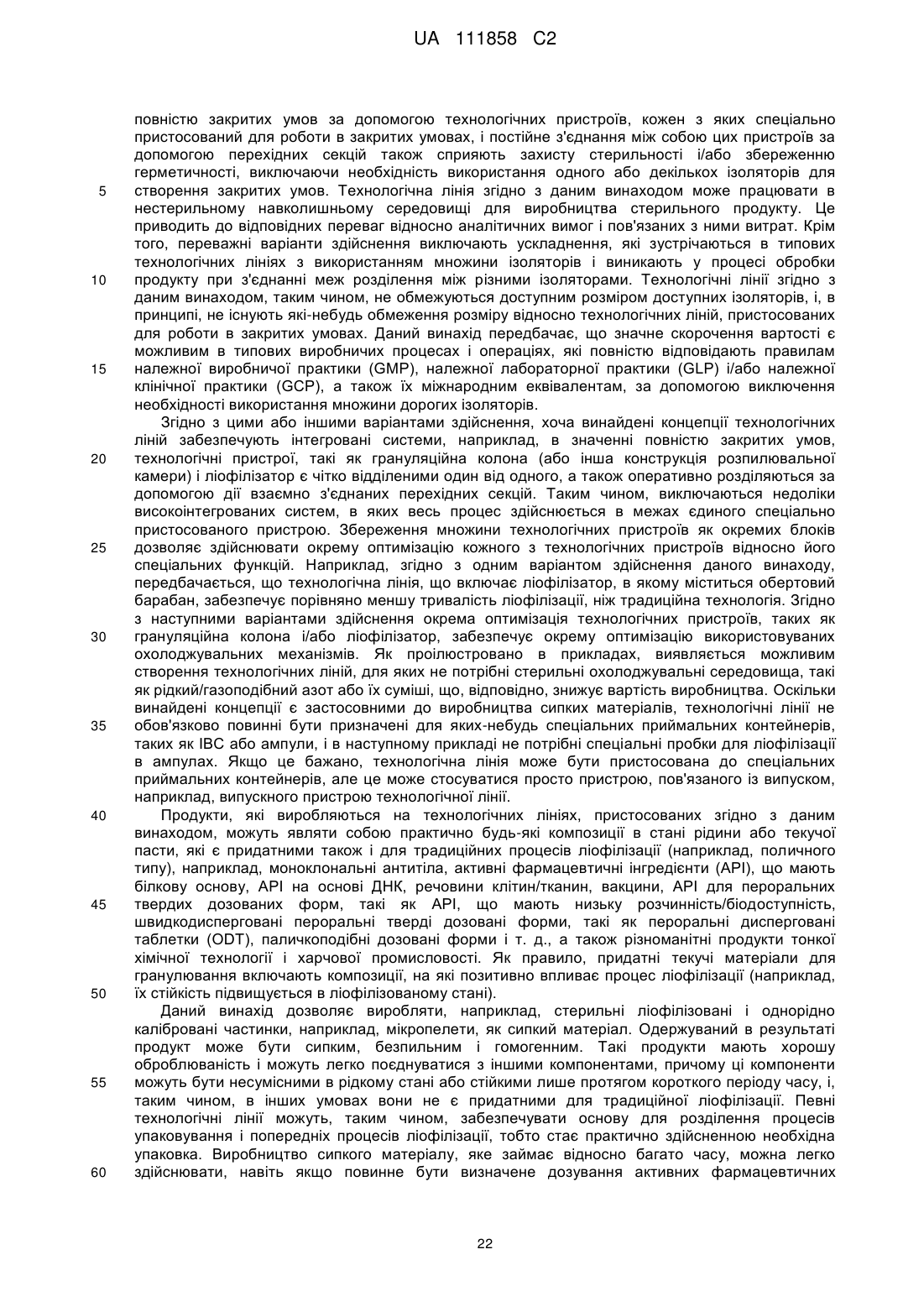 UA 111858 C2

повністю закритих умов за допомогою технологічних пристроїв, кожен з яких спеціально пристосований для роботи в закритих умовах, і постійне з'єднання між собою цих пристроїв за допомогою перехідних секцій також сприяють захисту стерильності і/або збереженню герметичності, виключаючи необхідність використання одного або декількох ізоляторів для
5
створення закритих умов. Технологічна лінія згідно з даним винаходом може працювати в нестерильному навколишньому середовищі для виробництва стерильного продукту. Це приводить до відповідних переваг відносно аналітичних вимог і пов'язаних з ними витрат. Крім того, переважні варіанти здійснення виключають ускладнення, які зустрічаються в типових технологічних лініях з використанням множини ізоляторів і виникають у процесі обробки
10
продукту при з'єднанні меж розділення між різними ізоляторами. Технологічні лінії згідно з даним винаходом, таким чином, не обмежуються доступним розміром доступних ізоляторів, і, в принципі, не існують які-небудь обмеження розміру відносно технологічних ліній, пристосованих для роботи в закритих умовах. Даний винахід передбачає, що значне скорочення вартості є можливим в типових виробничих процесах і операціях, які повністю відповідають правилам
15
належної виробничої практики (GMP), належної лабораторної практики (GLP) і/або належної клінічної практики (GCP), а також їх міжнародним еквівалентам, за допомогою виключення необхідності використання множини дорогих ізоляторів.

Згідно з цими або іншими варіантами здійснення, хоча винайдені концепції технологічних ліній забезпечують інтегровані системи, наприклад, в значенні повністю закритих умов,
20
технологічні пристрої, такі як грануляційна колона (або інша конструкція розпилювальної камери) і ліофілізатор є чітко відділеними один від одного, а також оперативно розділяються за допомогою дії взаємно з'єднаних перехідних секцій. Таким чином, виключаються недоліки високоінтегрованих систем, в яких весь процес здійснюється в межах єдиного спеціально пристосованого пристрою. Збереження множини технологічних пристроїв як окремих блоків
25
дозволяє здійснювати окрему оптимізацію кожного з технологічних пристроїв відносно його спеціальних функцій. Наприклад, згідно з одним варіантом здійснення даного винаходу, передбачається, що технологічна лінія, що включає ліофілізатор, в якому міститься обертовий барабан, забезпечує порівняно меншу тривалість ліофілізації, ніж традиційна технологія. Згідно з наступними варіантами здійснення окрема оптимізація технологічних пристроїв, таких як
30
грануляційна колона і/або ліофілізатор, забезпечує окрему оптимізацію використовуваних охолоджувальних механізмів. Як проілюстровано в прикладах, виявляється можливим створення технологічних ліній, для яких не потрібні стерильні охолоджувальні середовища, такі як рідкий/газоподібний азот або їх суміші, що, відповідно, знижує вартість виробництва. Оскільки винайдені концепції є застосовними до виробництва сипких матеріалів, технологічні лінії не
35
обов'язково повинні бути призначені для яких-небудь спеціальних приймальних контейнерів, таких як IBC або ампули, і в наступному прикладі не потрібні спеціальні пробки для ліофілізації в ампулах. Якщо це бажано, технологічна лінія може бути пристосована до спеціальних приймальних контейнерів, але це може стосуватися просто пристрою, пов'язаного із випуском, наприклад, випускного пристрою технологічної лінії.
40
Продукти, які виробляються на технологічних лініях, пристосованих згідно з даним винаходом, можуть являти собою практично будь-які композиції в стані рідини або текучої пасти, які є придатними також і для традиційних процесів ліофілізації (наприклад, поличного типу), наприклад, моноклональні антитіла, активні фармацевтичні інгредієнти (API), що мають білкову основу, API на основі ДНК, речовини клітин/тканин, вакцини, API для пероральних
45
твердих дозованих форм, такі як API, що мають низьку розчинність/біодоступність, швидкодисперговані пероральні тверді дозовані форми, такі як пероральні дисперговані таблетки (ODT), паличкоподібні дозовані форми і т. д., а також різноманітні продукти тонкої хімічної технології і харчової промисловості. Як правило, придатні текучі матеріали для гранулювання включають композиції, на які позитивно впливає процес ліофілізації (наприклад,
50
їх стійкість підвищується в ліофілізованому стані).

Даний винахід дозволяє виробляти, наприклад, стерильні ліофілізовані і однорідно калібровані частинки, наприклад, мікропелети, як сипкий матеріал. Одержуваний в результаті продукт може бути сипким, безпильним і гомогенним. Такі продукти мають хорошу оброблюваність і можуть легко поєднуватися з іншими компонентами, причому ці компоненти
55
можуть бути несумісними в рідкому стані або стійкими лише протягом короткого періоду часу, і, таким чином, в інших умовах вони не є придатними для традиційної ліофілізації. Певні технологічні лінії можуть, таким чином, забезпечувати основу для розділення процесів упаковування і попередніх процесів ліофілізації, тобто стає практично здійсненною необхідна упаковка. Виробництво сипкого матеріалу, яке займає відносно багато часу, можна легко
60
здійснювати, навіть якщо повинне бути визначене дозування активних фармацевтичних

22